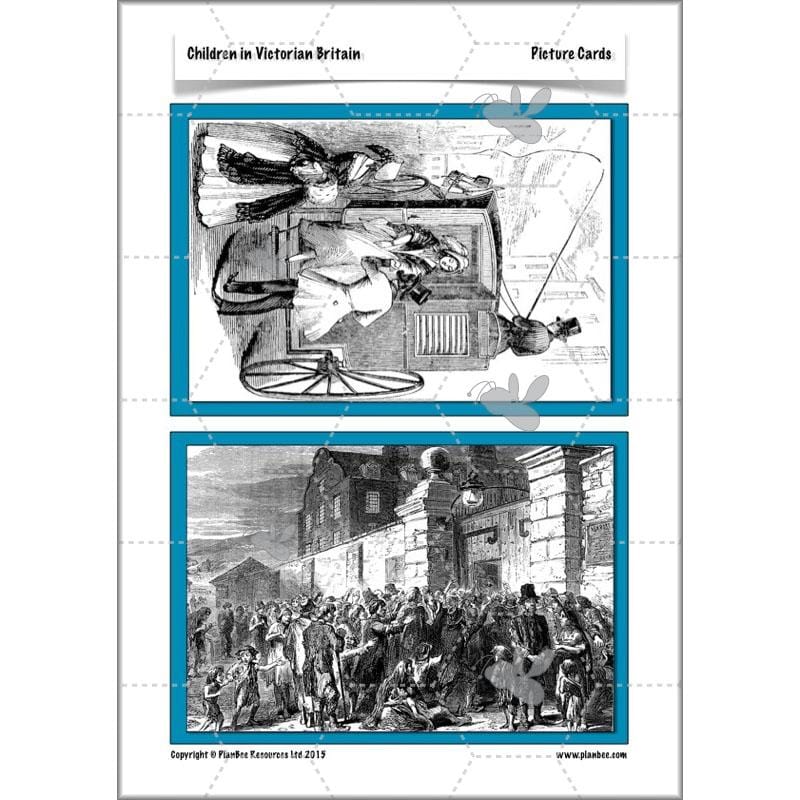 Children in Victorian Britain

Picture Cards

Copyright © PlanBee Resources Ltd 2015

www.planbee.com